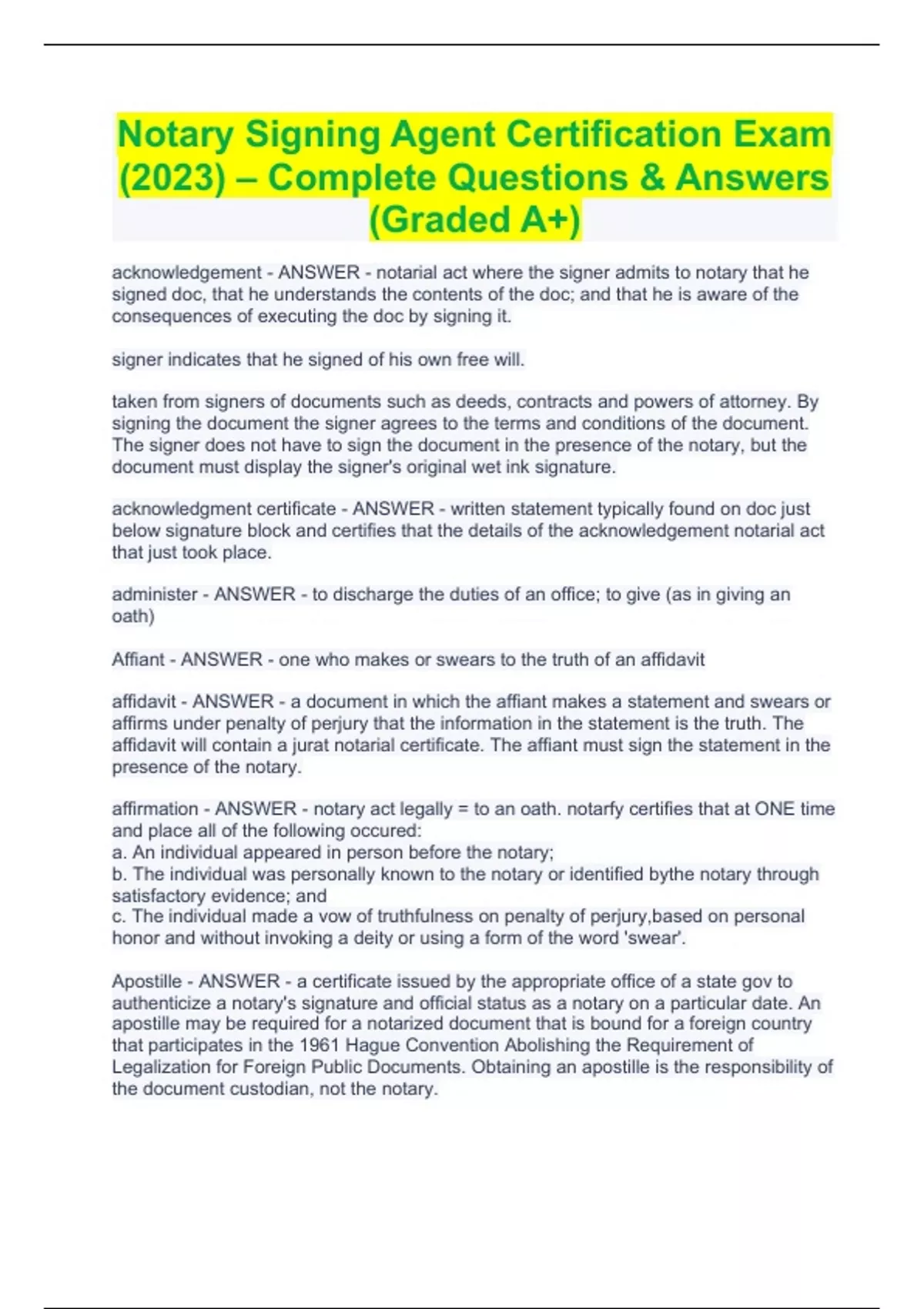 Notary Signing Agent Certification Exam (2023) – Complete Questions & Answers (Graded A+)

acknowledgement - ANSWER - notarial act where the signer admits to notary that he signed doc, that he understands the contents of the doc; and that he is aware of the consequences of executing the doc by signing it.

signer indicates that he signed of his own free will.

taken from signers of documents such as deeds, contracts and powers of attorney. By signing the document the signer agrees to the terms and conditions of the document. The signer does not have to sign the document in the presence of the notary, but the document must display the signer's original wet ink signature.

acknowledgment certificate - ANSWER - written statement typically found on doc just below signature block and certifies that the details of the acknowledgement notarial act that just took place.

administer - ANSWER - to discharge the duties of an office; to give (as in giving an oath)

Affiant - ANSWER - one who makes or swears to the truth of an affidavit

affidavit - ANSWER - a document in which the affiant makes a statement and swears or affirms under penalty of perjury that the information in the statement is the truth. The affidavit will contain a jurat notarial certificate. The affiant must sign the statement in the presence of the notary.

affirmation - ANSWER - notary act legally = to an oath. notarfy certifies that at ONE time and place all of the following occured:
a. An individual appeared in person before the notary;
b. The individual was personally known to the notary or identified bythe notary through satisfactory evidence; and
c. The individual made a vow of truthfulness on penalty of perjury,based on personal honor and without invoking a deity or using a form of the word 'swear'.

Apostille - ANSWER - a certificate issued by the appropriate office of a state gov to authenticize a notary's signature and official status as a notary on a particular date. An apostille may be required for a notarized document that is bound for a foreign country that participates in the 1961 Hague Convention Abolishing the Requirement of Legalization for Foreign Public Documents. Obtaining an apostille is the responsibility of the document custodian, not the notary.